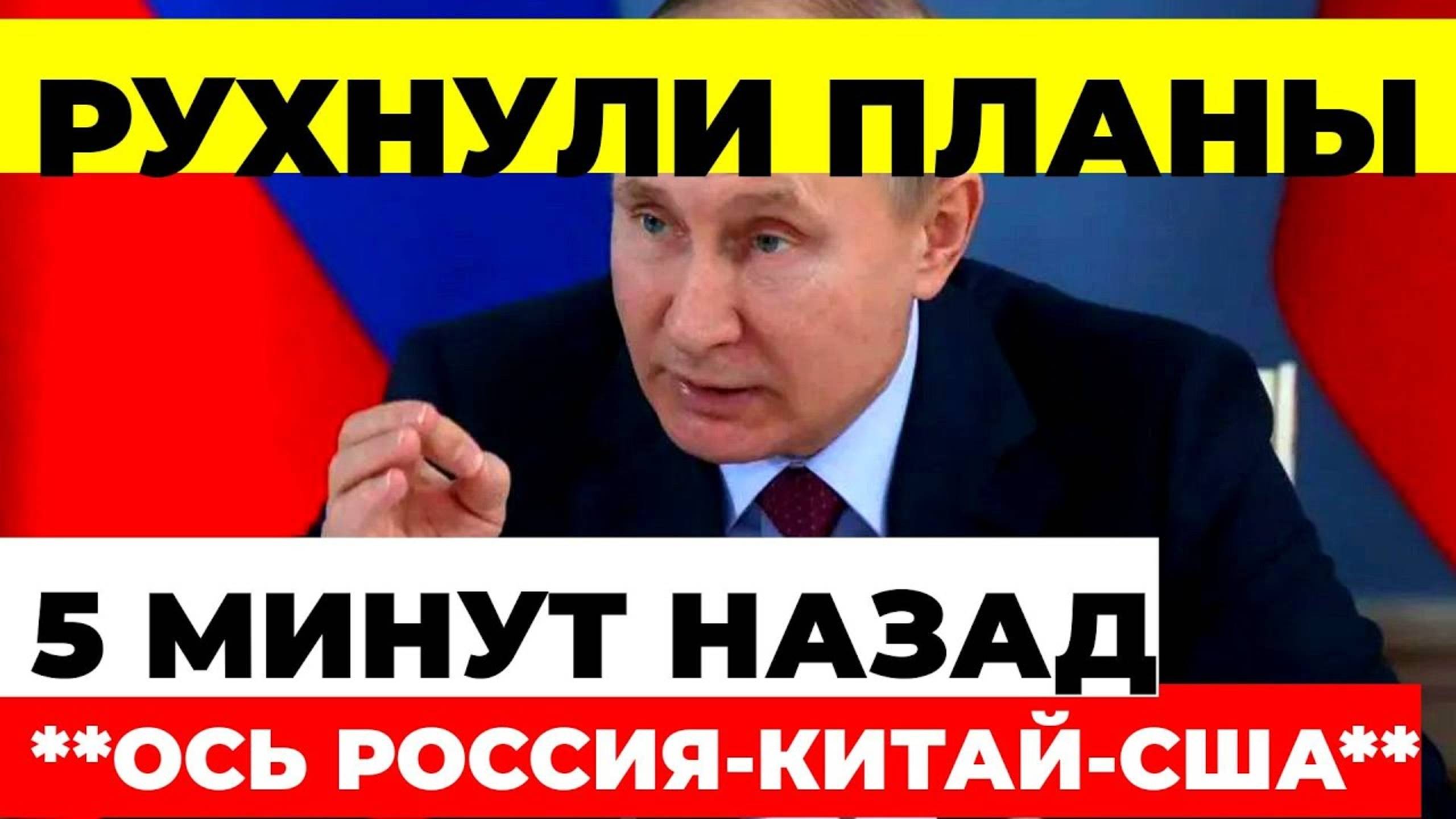 РУХНУЛИ ПЛАНЫ

5 МИНУТ НАЗАД

**ОСЬ РОССИЯ-КИТАЙ-США**